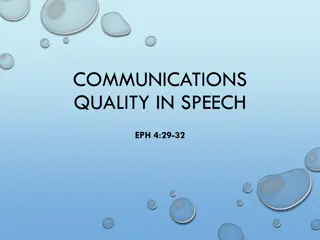 COMMUNICATIONS
QUALITY IN SPEECH

EPH 4:29-32